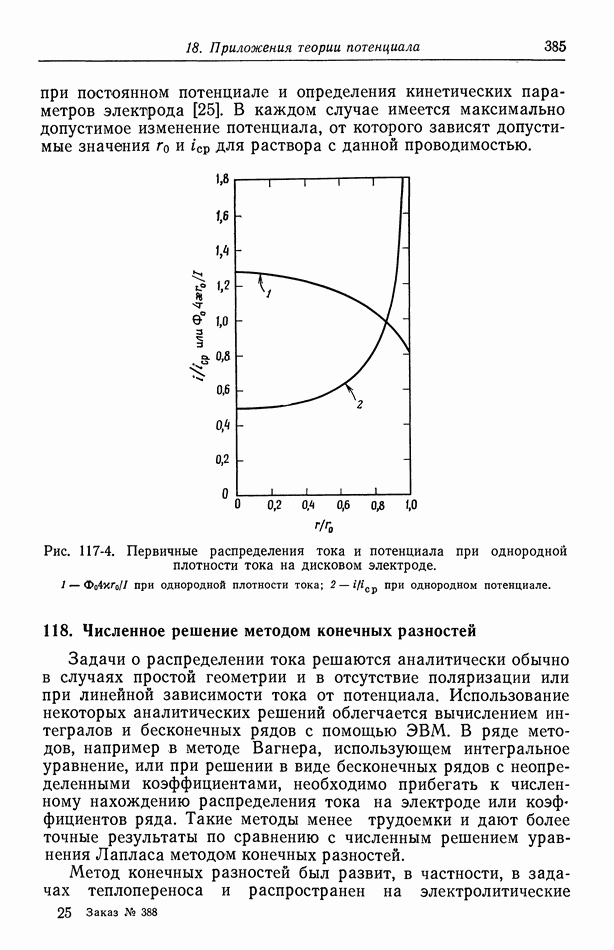 18. Приложения теории потенциала 385

при постоянном потенциале и определения кинетических параметров электрода [25]. В каждом случае имеется максимально допустимое изменение потенциала, от которого зависят допустимые значения $r_0$ и $i_{ср}$ для раствора с данной проводимостью.

1,8
1,6
1,4
1,2
1,0
0,8
0,6
0,4
0,2
0
$i/i_{ср}$ или $\Phi_0 4\varkappa r_0/I$
1
2
0 0,2 0,4 0,6 0,8 1,0
$r/r_0$

Рис. 117-4. Первичные распределения тока и потенциала при однородной плотности тока на дисковом электроде.

1 — $\Phi_0 4\varkappa r_0/I$ при однородной плотности тока; 2 — $i/i_{ср}$ при однородном потенциале.

118. Численное решение методом конечных разностей

Задачи о распределении тока решаются аналитически обычно в случаях простой геометрии и в отсутствие поляризации или при линейной зависимости тока от потенциала. Использование некоторых аналитических решений облегчается вычислением интегралов и бесконечных рядов с помощью ЭВМ. В ряде методов, например в методе Вагнера, использующем интегральное уравнение, или при решении в виде бесконечных рядов с неопределенными коэффициентами, необходимо прибегать к численному нахождению распределения тока на электроде или коэффициентов ряда. Такие методы менее трудоемки и дают более точные результаты по сравнению с численным решением уравнения Лапласа методом конечных разностей.

Метод конечных разностей был развит, в частности, в задачах теплопереноса и распространен на электролитические

25 Заказ № 388